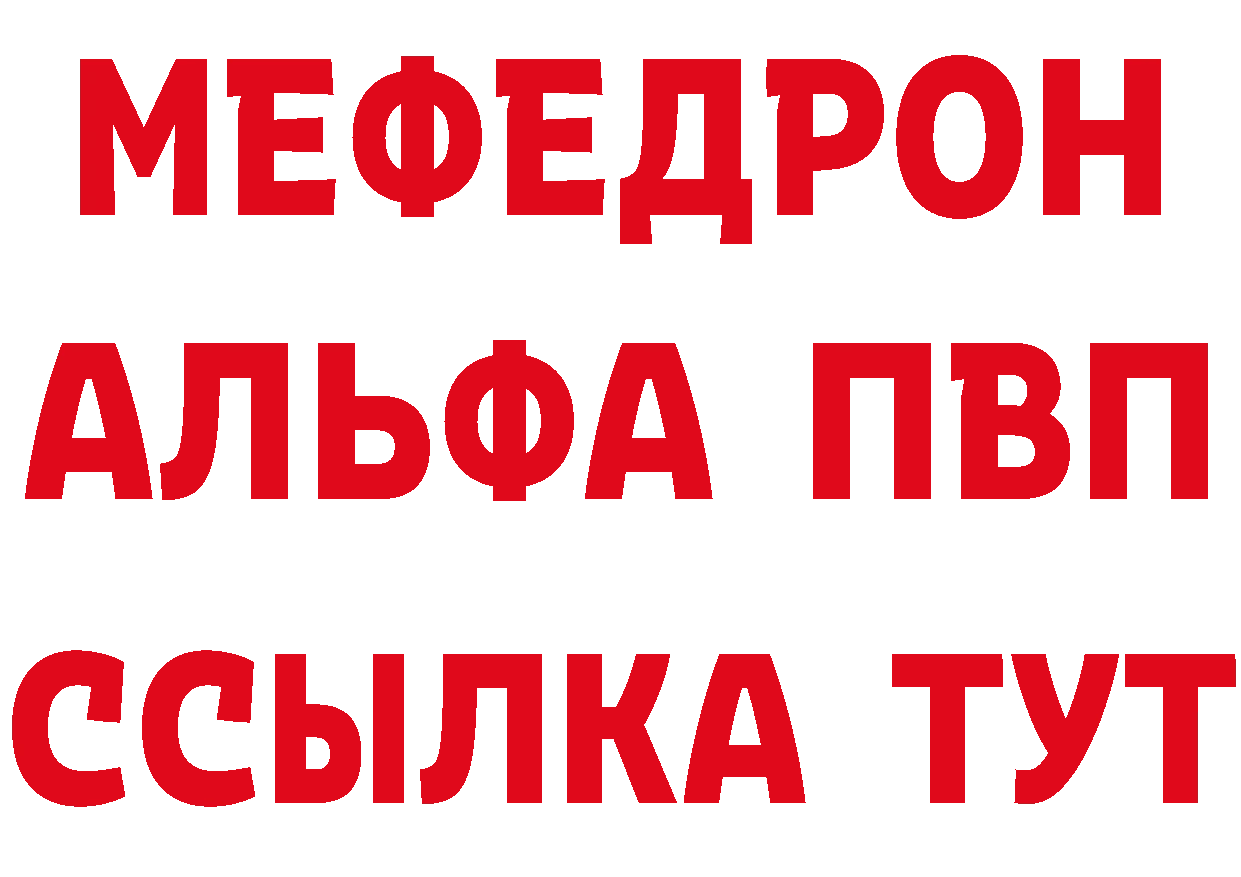 МЕФЕДРОН
АЛЬФА ПВП
ССЫЛКА ТУТ